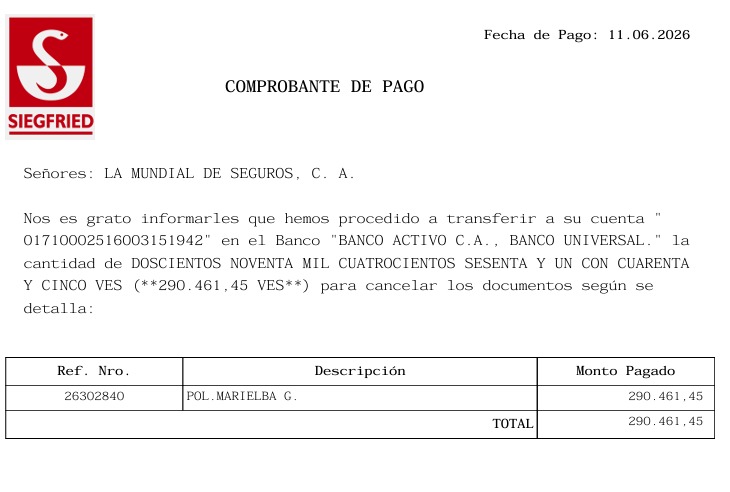 SIEGFRIED

Fecha de Pago: 11.06.2026

COMPROBANTE DE PAGO

Señores: LA MUNDIAL DE SEGUROS, C. A.

Nos es grato informarles que hemos procedido a transferir a su cuenta " 01710002516003151942" en el Banco "BANCO ACTIVO C.A., BANCO UNIVERSAL." la cantidad de DOSCIENTOS NOVENTA MIL CUATROCIENTOS SESENTA Y UN CON CUARENTA Y CINCO VES (**290.461,45 VES**) para cancelar los documentos según se detalla:

| Ref. Nro. | Descripción | Monto Pagado |
|---|---|---|
| 26302840 | POL.MARIELBA G. | 290.461,45 |
| | TOTAL | 290.461,45 |